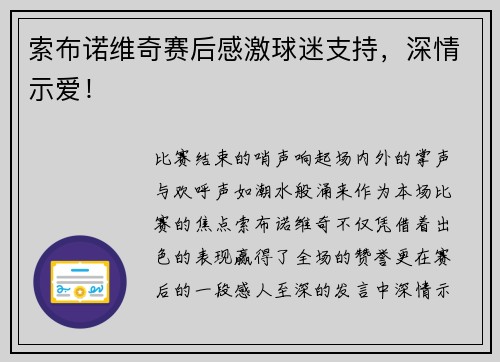 索布诺维奇赛后感激球迷支持，深情示爱！

比赛结束的哨声响起场内外的掌声与欢呼声如潮水般涌来作为本场比赛的焦点索布诺维奇不仅凭借着出色的表现赢得了全场的赞誉更在赛后的一段感人至深的发言中深情示